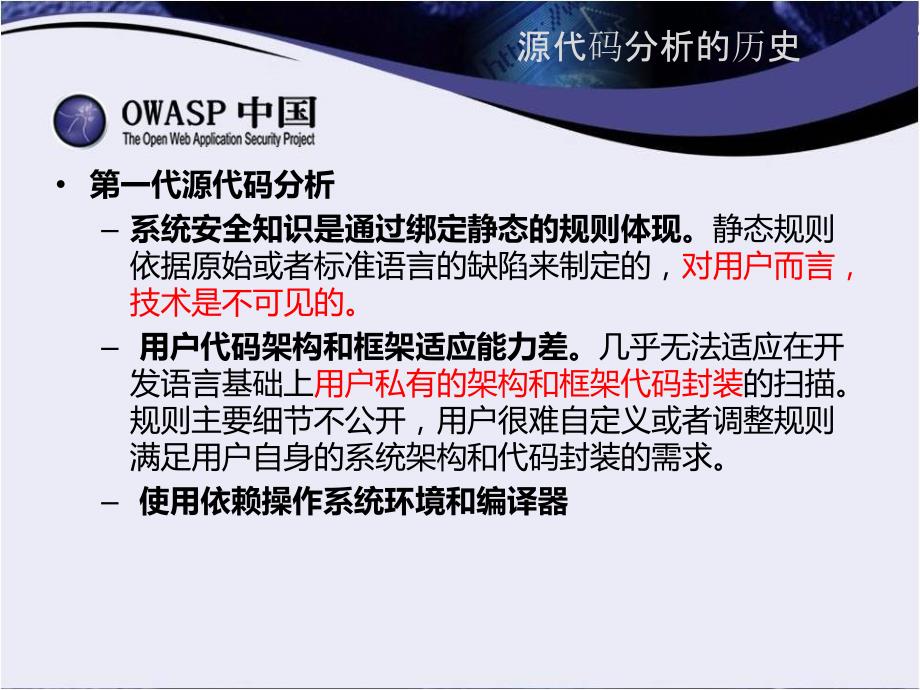 源代码分析的历史

OWASP 中国
The Open Web Application Security Project

• 第一代源代码分析
– 系统安全知识是通过绑定静态的规则体现。静态规则依据原始或者标准语言的缺陷来制定的，对用户而言，技术是不可见的。
– 用户代码架构和框架适应能力差。几乎无法适应在开发语言基础上用户私有的架构和框架代码封装的扫描。规则主要细节不公开，用户很难自定义或者调整规则满足用户自身的系统架构和代码封装的需求。
– 使用依赖操作系统环境和编译器